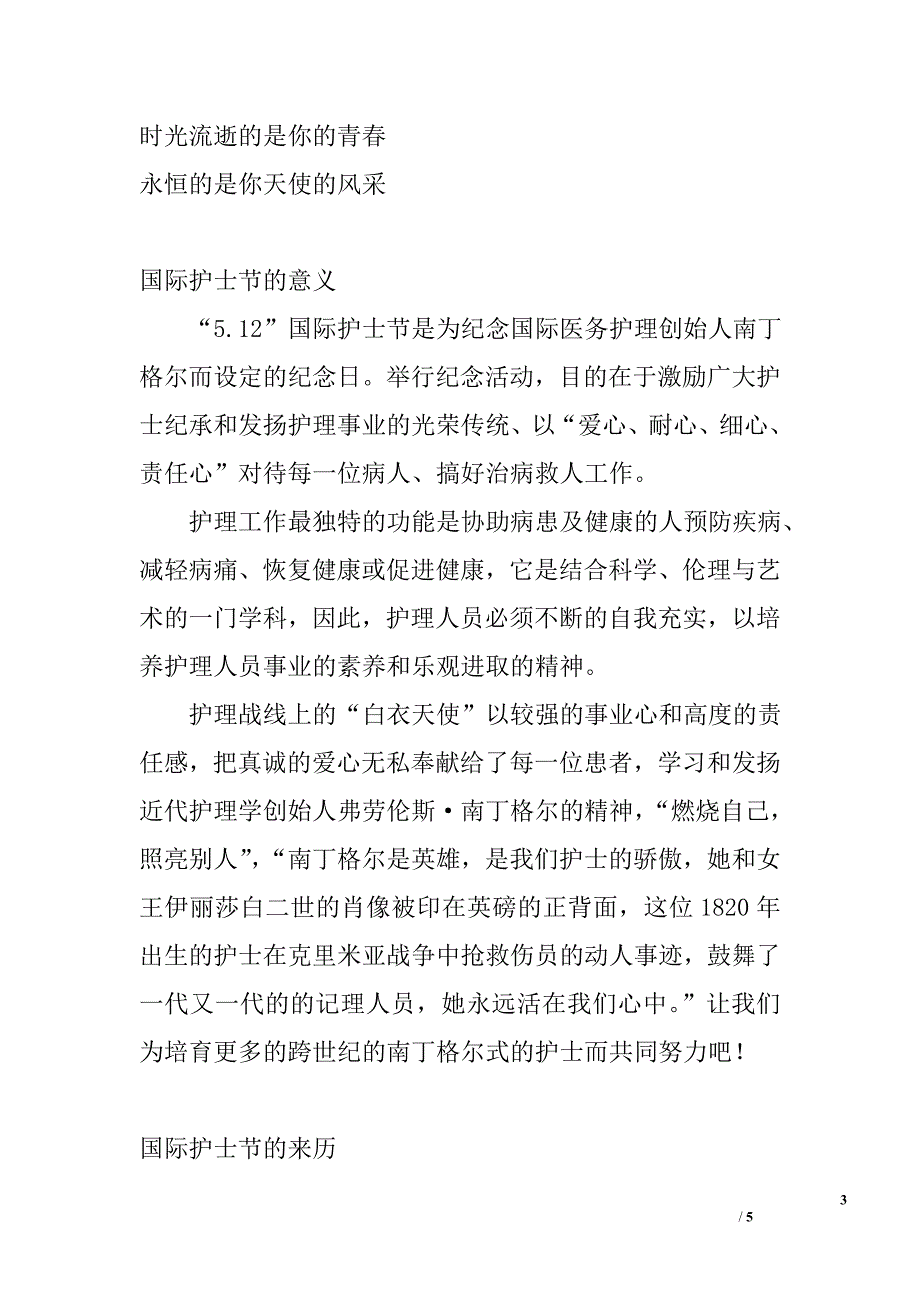 时光流逝的是你的青春
永恒的是你天使的风采

国际护士节的意义

“5.12”国际护士节是为纪念国际医务护理创始人南丁格尔而设定的纪念日。举行纪念活动，目的在于激励广大护士纪承和发扬护理事业的光荣传统、以“爱心、耐心、细心、责任心”对待每一位病人、搞好治病救人工作。

护理工作最独特的功能是协助病患及健康的人预防疾病、减轻病痛、恢复健康或促进健康，它是结合科学、伦理与艺术的一门学科，因此，护理人员必须不断的自我充实，以培养护理人员事业的素养和乐观进取的精神。

护理战线上的“白衣天使”以较强的事业心和高度的责任感，把真诚的爱心无私奉献给了每一位患者，学习和发扬近代护理学创始人弗劳伦斯·南丁格尔的精神，“燃烧自己，照亮别人”，“南丁格尔是英雄，是我们护士的骄傲，她和女王伊丽莎白二世的肖像被印在英磅的正背面，这位1820年出生的护士在克里米亚战争中抢救伤员的动人事迹，鼓舞了一代又一代的的记理人员，她永远活在我们心中。”让我们为培育更多的跨世纪的南丁格尔式的护士而共同努力吧！

国际护士节的来历

3
/ 5